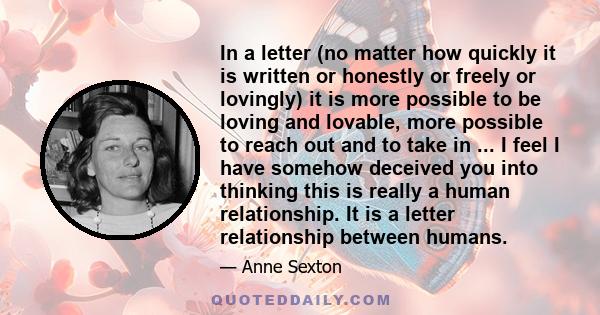 In a letter (no matter how quickly it is written or honestly or freely or lovingly) it is more possible to be loving and lovable, more possible to reach out and to take in ... I feel I have somehow deceived you into thinking this is really a human relationship. It is a letter relationship between humans.

— Anne Sexton

QUOTEDDAILY.COM